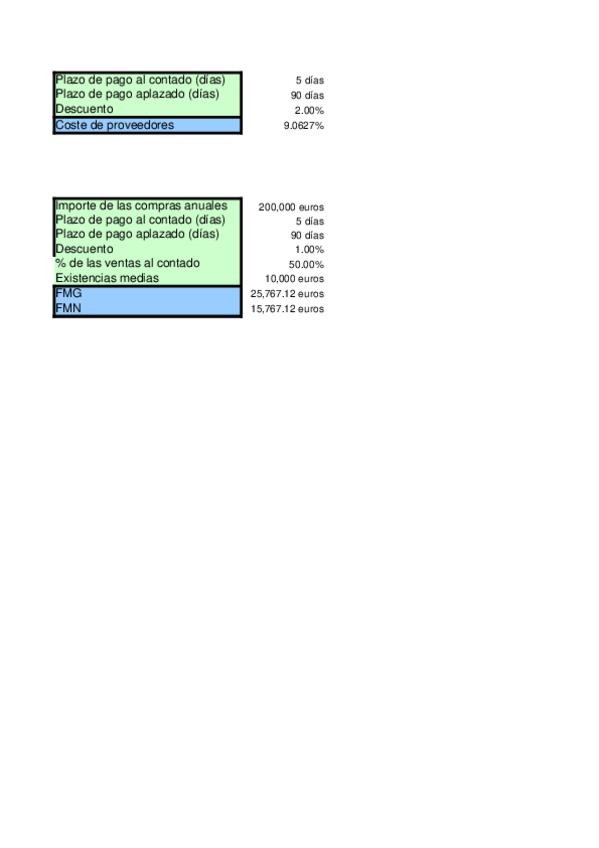 | | |
|---|---|
| Plazo de pago al contado (días) | 5 días |
| Plazo de pago aplazado (días) | 90 días |
| Descuento | 2.00% |
| Coste de proveedores | 9.0627% |

| | |
|---|---|
| Importe de las compras anuales | 200,000 euros |
| Plazo de pago al contado (días) | 5 días |
| Plazo de pago aplazado (días) | 90 días |
| Descuento | 1.00% |
| % de las ventas al contado | 50.00% |
| Existencias medias | 10,000 euros |
| FMG | 25,767.12 euros |
| FMN | 15,767.12 euros |